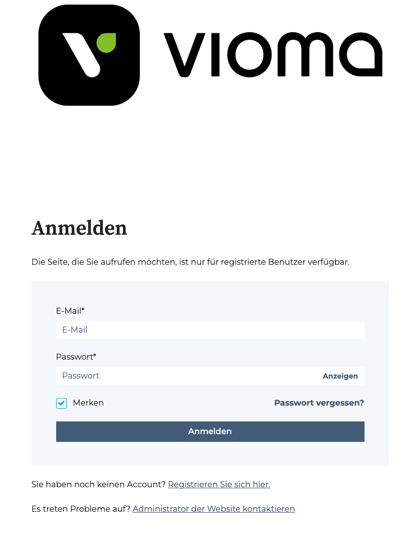 vioma

Anmelden

Die Seite, die Sie aufrufen möchten, ist nur für registrierte Benutzer verfügbar.

E-Mail*
E-Mail

Passwort*
Passwort
Anzeigen

Merken
Passwort vergessen?

Anmelden

Sie haben noch keinen Account? Registrieren Sie sich hier.

Es treten Probleme auf? Administrator der Website kontaktieren